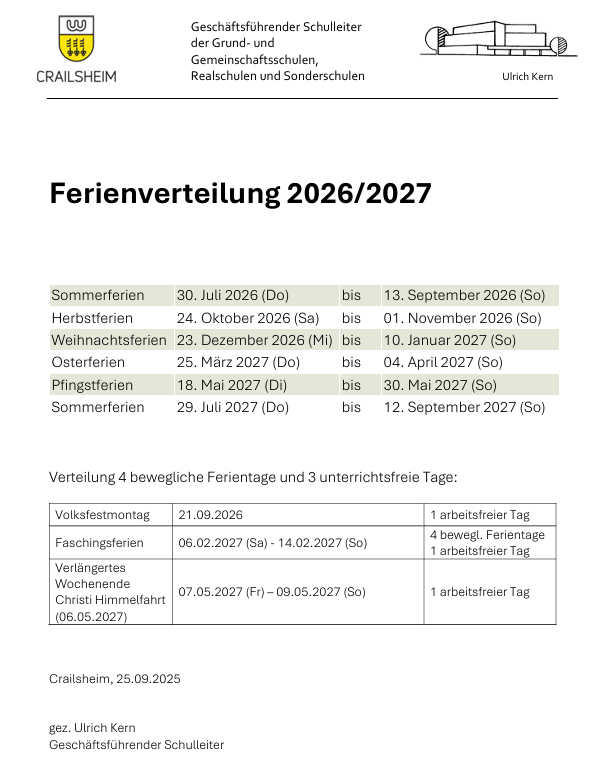 CRAILSHEIM

Geschäftsführender Schulleiter der Grund- und Gemeinschaftsschulen, Realschulen und Sonderschulen

Ulrich Kern

Ferienverteilung 2026/2027

| Sommerferien | 30. Juli 2026 (Do) | bis | 13. September 2026 (So) |
|---|---|---|---|
| Herbstferien | 24. Oktober 2026 (Sa) | bis | 01. November 2026 (So) |
| Weihnachtsferien | 23. Dezember 2026 (Mi) | bis | 10. Januar 2027 (So) |
| Osterferien | 25. März 2027 (Do) | bis | 04. April 2027 (So) |
| Pfingstferien | 18. Mai 2027 (Di) | bis | 30. Mai 2027 (So) |
| Sommerferien | 29. Juli 2027 (Do) | bis | 12. September 2027 (So) |

Verteilung 4 bewegliche Ferientage und 3 unterrichtsfreie Tage:

| Volksfestmontag | 21.09.2026 | 1 arbeitsfreier Tag |
|---|---|---|
| Faschingsferien | 06.02.2027 (Sa) - 14.02.2027 (So) | 4 bewegl. Ferientage 1 arbeitsfreier Tag |
| Verlängertes Wochenende Christi Himmelfahrt (06.05.2027) | 07.05.2027 (Fr) – 09.05.2027 (So) | 1 arbeitsfreier Tag |

Crailsheim, 25.09.2025

gez. Ulrich Kern
Geschäftsführender Schulleiter